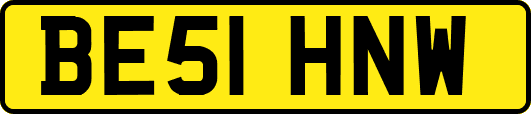 BE51 HNW